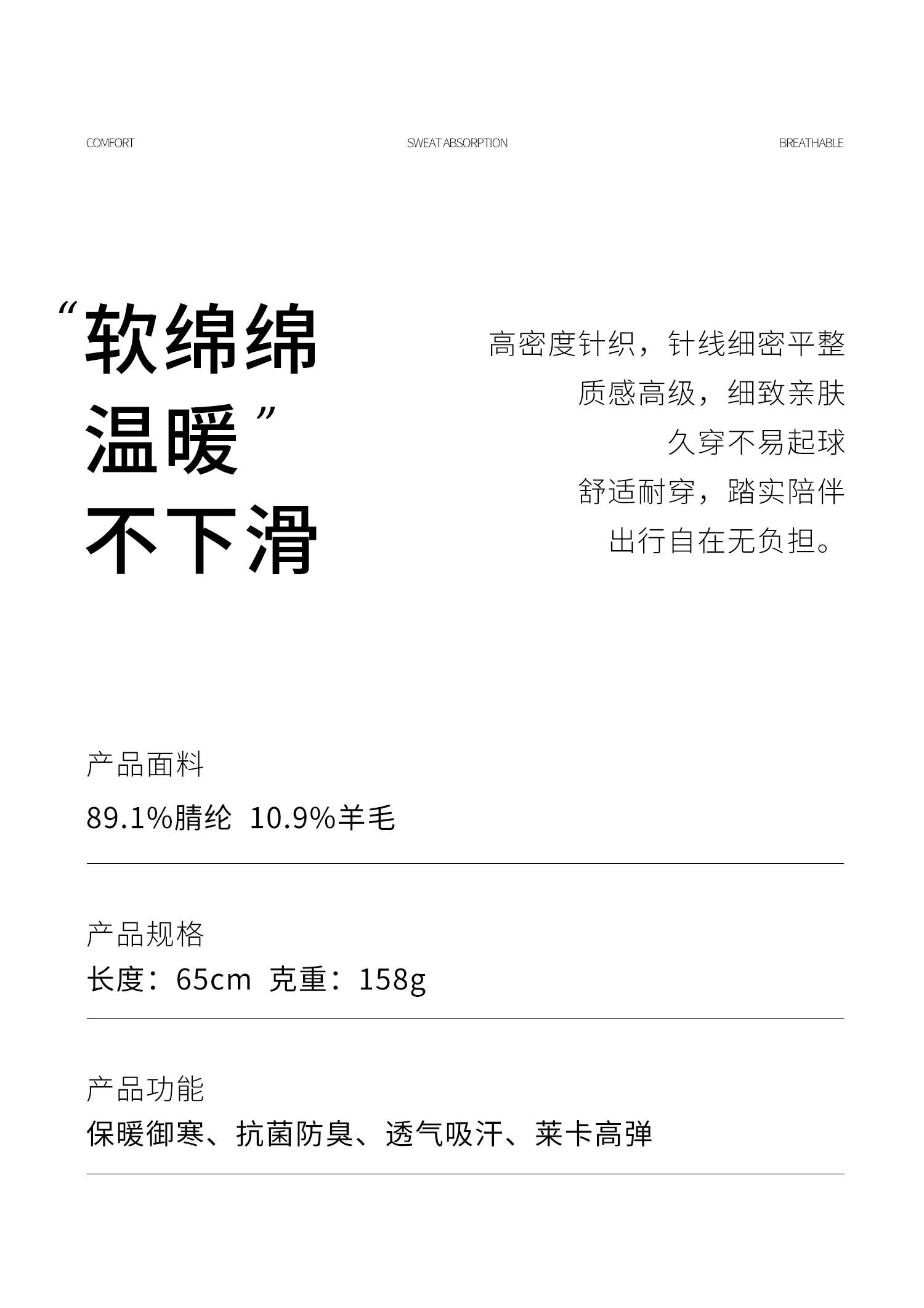 COMFORT SWEAT ABSORPTION BREATHABLE

“软绵绵
温暖”
不下滑

高密度针织，针线细密平整
质感高级，细致亲肤
久穿不易起球
舒适耐穿，踏实陪伴
出行自在无负担。

产品面料
89.1%腈纶 10.9%羊毛

产品规格
长度：65cm 克重：158g

产品功能
保暖御寒、抗菌防臭、透气吸汗、莱卡高弹